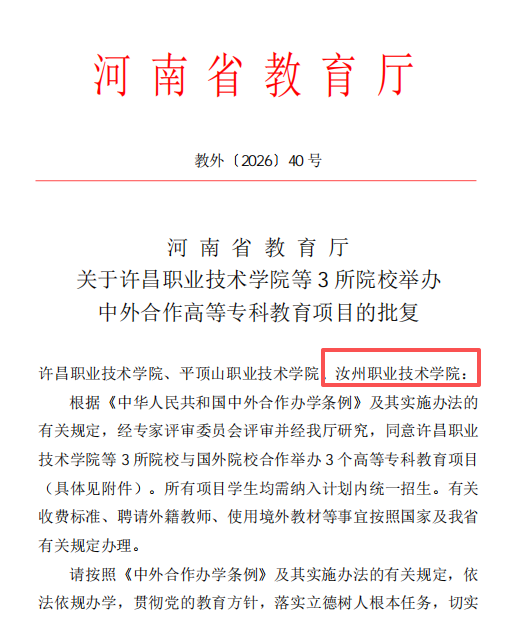 河南省教育厅

教外〔2026〕40号

河南省教育厅
关于许昌职业技术学院等3所院校举办
中外合作高等专科教育项目的批复

许昌职业技术学院、平顶山职业技术学院、汝州职业技术学院：

根据《中华人民共和国中外合作办学条例》及其实施办法的有关规定，经专家评审委员会评审并经我厅研究，同意许昌职业技术学院等3所院校与国外院校合作举办3个高等专科教育项目（具体见附件）。所有项目学生均需纳入计划内统一招生。有关收费标准、聘请外籍教师、使用境外教材等事宜按照国家及我省有关规定办理。

请按照《中外合作办学条例》及其实施办法的有关规定，依法依规办学，贯彻党的教育方针，落实立德树人根本任务，切实